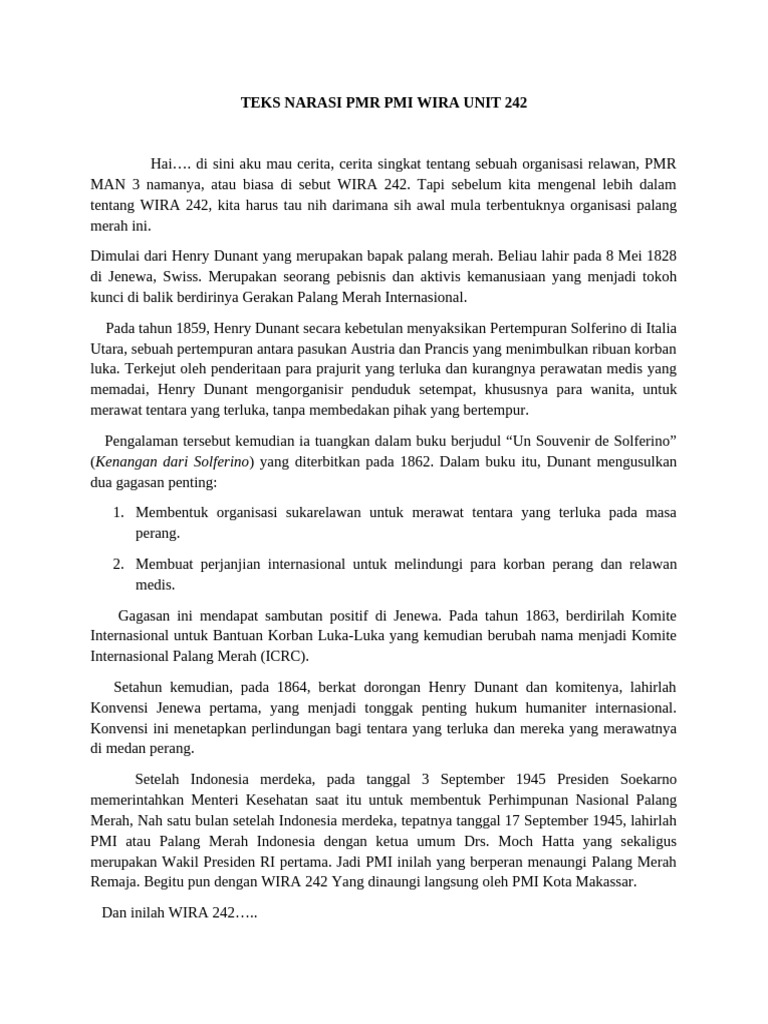 TEKS NARASI PMR PMI WIRA UNIT 242

Hai…. di sini aku mau cerita, cerita singkat tentang sebuah organisasi relawan, PMR MAN 3 namanya, atau biasa di sebut WIRA 242. Tapi sebelum kita mengenal lebih dalam tentang WIRA 242, kita harus tau nih darimana sih awal mula terbentuknya organisasi palang merah ini.

Dimulai dari Henry Dunant yang merupakan bapak palang merah. Beliau lahir pada 8 Mei 1828 di Jenewa, Swiss. Merupakan seorang pebisnis dan aktivis kemanusiaan yang menjadi tokoh kunci di balik berdirinya Gerakan Palang Merah Internasional.

Pada tahun 1859, Henry Dunant secara kebetulan menyaksikan Pertempuran Solferino di Italia Utara, sebuah pertempuran antara pasukan Austria dan Prancis yang menimbulkan ribuan korban luka. Terkejut oleh penderitaan para prajurit yang terluka dan kurangnya perawatan medis yang memadai, Henry Dunant mengorganisir penduduk setempat, khususnya para wanita, untuk merawat tentara yang terluka, tanpa membedakan pihak yang bertempur.

Pengalaman tersebut kemudian ia tuangkan dalam buku berjudul “Un Souvenir de Solferino” (Kenangan dari Solferino) yang diterbitkan pada 1862. Dalam buku itu, Dunant mengusulkan dua gagasan penting:

1. Membentuk organisasi sukarelawan untuk merawat tentara yang terluka pada masa perang.
2. Membuat perjanjian internasional untuk melindungi para korban perang dan relawan medis.

Gagasan ini mendapat sambutan positif di Jenewa. Pada tahun 1863, berdirilah Komite Internasional untuk Bantuan Korban Luka-Luka yang kemudian berubah nama menjadi Komite Internasional Palang Merah (ICRC).

Setahun kemudian, pada 1864, berkat dorongan Henry Dunant dan komitenya, lahirlah Konvensi Jenewa pertama, yang menjadi tonggak penting hukum humaniter internasional. Konvensi ini menetapkan perlindungan bagi tentara yang terluka dan mereka yang merawatnya di medan perang.

Setelah Indonesia merdeka, pada tanggal 3 September 1945 Presiden Soekarno memerintahkan Menteri Kesehatan saat itu untuk membentuk Perhimpunan Nasional Palang Merah, Nah satu bulan setelah Indonesia merdeka, tepatnya tanggal 17 September 1945, lahirlah PMI atau Palang Merah Indonesia dengan ketua umum Drs. Moch Hatta yang sekaligus merupakan Wakil Presiden RI pertama. Jadi PMI inilah yang berperan menaungi Palang Merah Remaja. Begitu pun dengan WIRA 242 Yang dinaungi langsung oleh PMI Kota Makassar.

Dan inilah WIRA 242…..